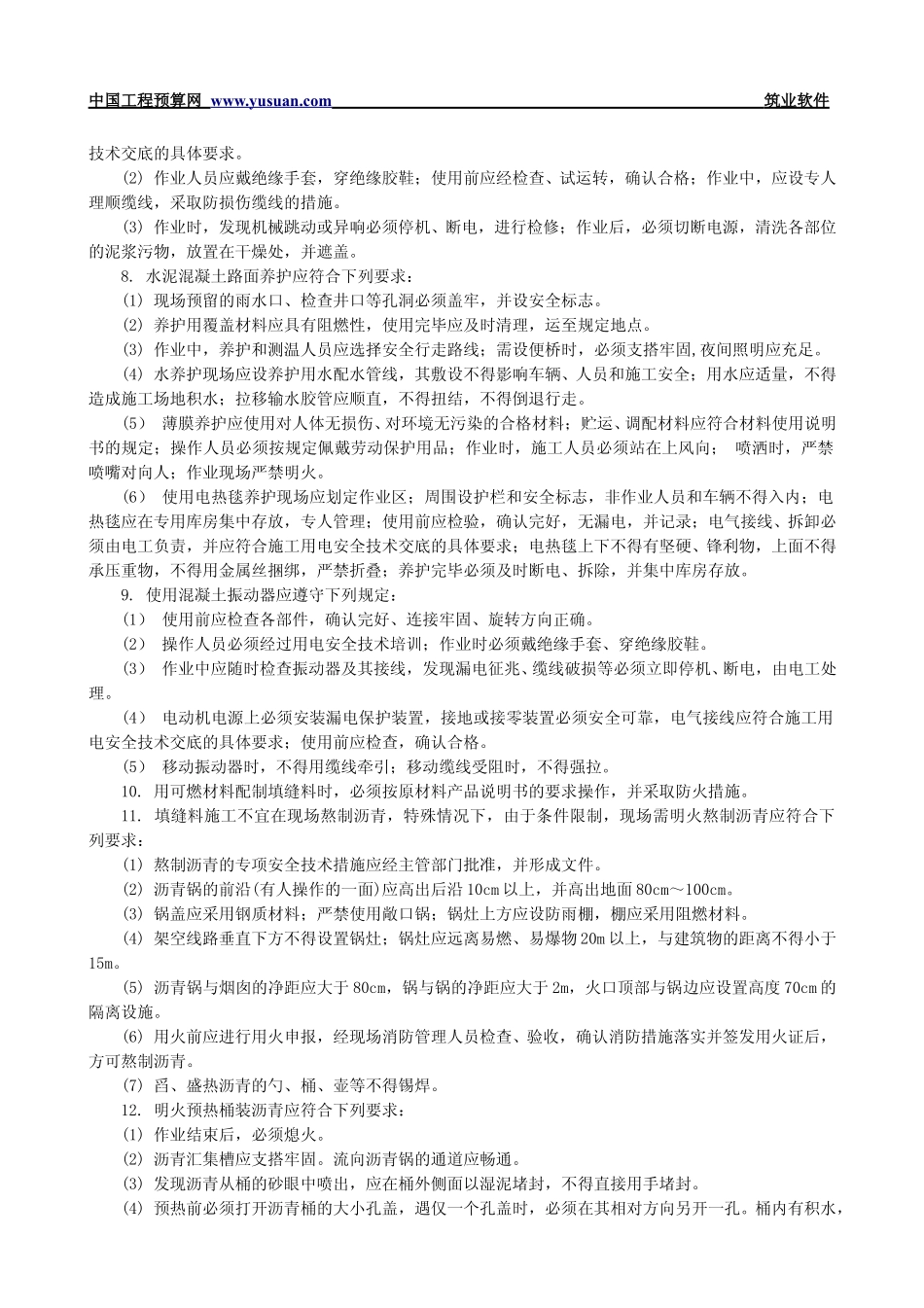 中国工程预算网 www.yusuan.com 筑业软件

技术交底的具体要求。

(2) 作业人员应戴绝缘手套，穿绝缘胶鞋；使用前应经检查、试运转，确认合格；作业中，应设专人理顺缆线，采取防损伤缆线的措施。

(3) 作业时，发现机械跳动或异响必须停机、断电，进行检修；作业后，必须切断电源，清洗各部位的泥浆污物，放置在干燥处，并遮盖。

8. 水泥混凝土路面养护应符合下列要求：

(1) 现场预留的雨水口、检查井口等孔洞必须盖牢，并设安全标志。

(2) 养护用覆盖材料应具有阻燃性，使用完毕应及时清理，运至规定地点。

(3) 作业中，养护和测温人员应选择安全行走路线；需设便桥时，必须支搭牢固,夜间照明应充足。

(4) 水养护现场应设养护用水配水管线，其敷设不得影响车辆、人员和施工安全；用水应适量，不得造成施工场地积水；拉移输水胶管应顺直，不得扭结，不得倒退行走。

(5) 薄膜养护应使用对人体无损伤、对环境无污染的合格材料；贮运、调配材料应符合材料使用说明书的规定；操作人员必须按规定佩戴劳动保护用品；作业时，施工人员必须站在上风向； 喷洒时，严禁喷嘴对向人；作业现场严禁明火。

(6) 使用电热毯养护现场应划定作业区；周围设护栏和安全标志，非作业人员和车辆不得入内；电热毯应在专用库房集中存放，专人管理；使用前应检验，确认完好，无漏电，并记录；电气接线、拆卸必须由电工负责，并应符合施工用电安全技术交底的具体要求；电热毯上下不得有坚硬、锋利物，上面不得承压重物，不得用金属丝捆绑，严禁折叠；养护完毕必须及时断电、拆除，并集中库房存放。

9. 使用混凝土振动器应遵守下列规定：

(1) 使用前应检查各部件，确认完好、连接牢固、旋转方向正确。

(2) 操作人员必须经过用电安全技术培训；作业时必须戴绝缘手套、穿绝缘胶鞋。

(3) 作业中应随时检查振动器及其接线，发现漏电征兆、缆线破损等必须立即停机、断电，由电工处理。

(4) 电动机电源上必须安装漏电保护装置，接地或接零装置必须安全可靠，电气接线应符合施工用电安全技术交底的具体要求；使用前应检查，确认合格。

(5) 移动振动器时，不得用缆线牵引；移动缆线受阻时，不得强拉。

10. 用可燃材料配制填缝料时，必须按原材料产品说明书的要求操作，并采取防火措施。

11. 填缝料施工不宜在现场熬制沥青，特殊情况下，由于条件限制，现场需明火熬制沥青应符合下列要求：

(1) 熬制沥青的专项安全技术措施应经主管部门批准，并形成文件。

(2) 沥青锅的前沿(有人操作的一面)应高出后沿 10cm 以上，并高出地面 80cm～100cm。

(3) 锅盖应采用钢质材料；严禁使用敞口锅；锅灶上方应设防雨棚，棚应采用阻燃材料。

(4) 架空线路垂直下方不得设置锅灶；锅灶应远离易燃、易爆物 20m 以上，与建筑物的距离不得小于 15m。

(5) 沥青锅与烟囱的净距应大于 80cm，锅与锅的净距应大于 2m，火口顶部与锅边应设置高度 70cm 的隔离设施。

(6) 用火前应进行用火申报，经现场消防管理人员检查、验收，确认消防措施落实并签发用火证后，方可熬制沥青。

(7) 舀、盛热沥青的勺、桶、壶等不得锡焊。

12. 明火预热桶装沥青应符合下列要求：

(1) 作业结束后，必须熄火。

(2) 沥青汇集槽应支搭牢固。流向沥青锅的通道应畅通。

(3) 发现沥青从桶的砂眼中喷出，应在桶外侧面以湿泥堵封，不得直接用手堵封。

(4) 预热前必须打开沥青桶的大小孔盖，遇仅一个孔盖时，必须在其相对方向另开一孔。桶内有积水，